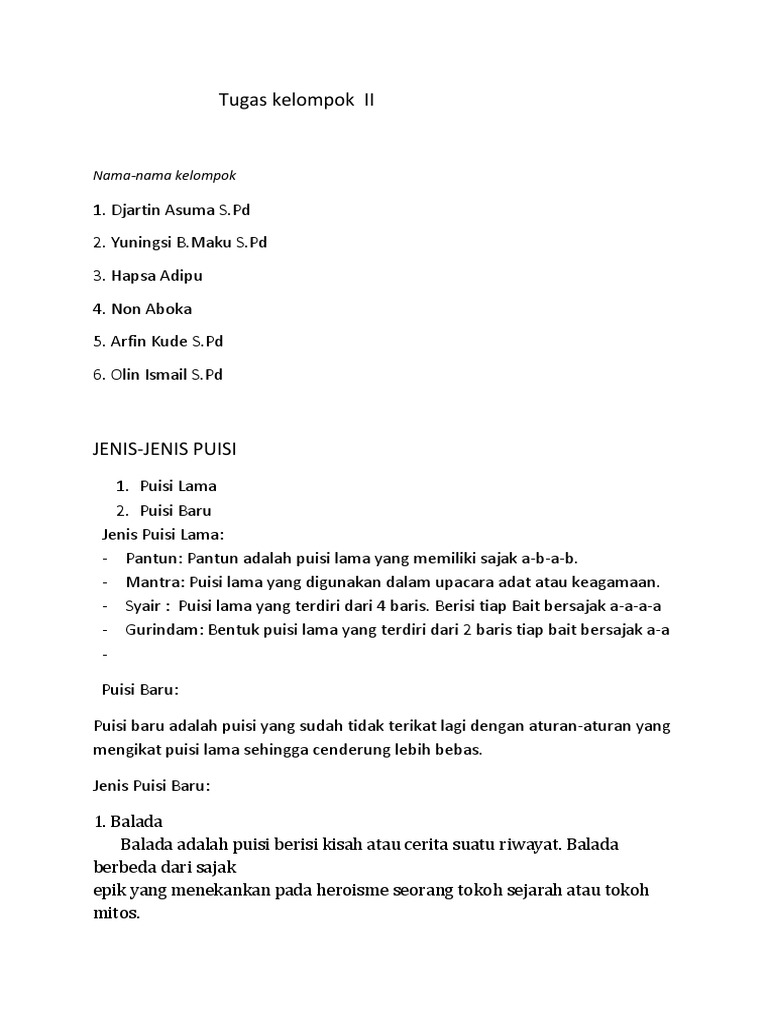 Tugas kelompok II

Nama-nama kelompok

1. Djartin Asuma S.Pd

2. Yuningsi B.Maku S.Pd

3. Hapsa Adipu

4. Non Aboka

5. Arfin Kude S.Pd

6. Olin Ismail S.Pd

JENIS-JENIS PUISI

1. Puisi Lama
2. Puisi Baru

Jenis Puisi Lama:
- Pantun: Pantun adalah puisi lama yang memiliki sajak a-b-a-b.
- Mantra: Puisi lama yang digunakan dalam upacara adat atau keagamaan.
- Syair : Puisi lama yang terdiri dari 4 baris. Berisi tiap Bait bersajak a-a-a-a
- Gurindam: Bentuk puisi lama yang terdiri dari 2 baris tiap bait bersajak a-a
-

Puisi Baru:

Puisi baru adalah puisi yang sudah tidak terikat lagi dengan aturan-aturan yang mengikat puisi lama sehingga cenderung lebih bebas.

Jenis Puisi Baru:

1. Balada
Balada adalah puisi berisi kisah atau cerita suatu riwayat. Balada berbeda dari sajak
epik yang menekankan pada heroisme seorang tokoh sejarah atau tokoh mitos.